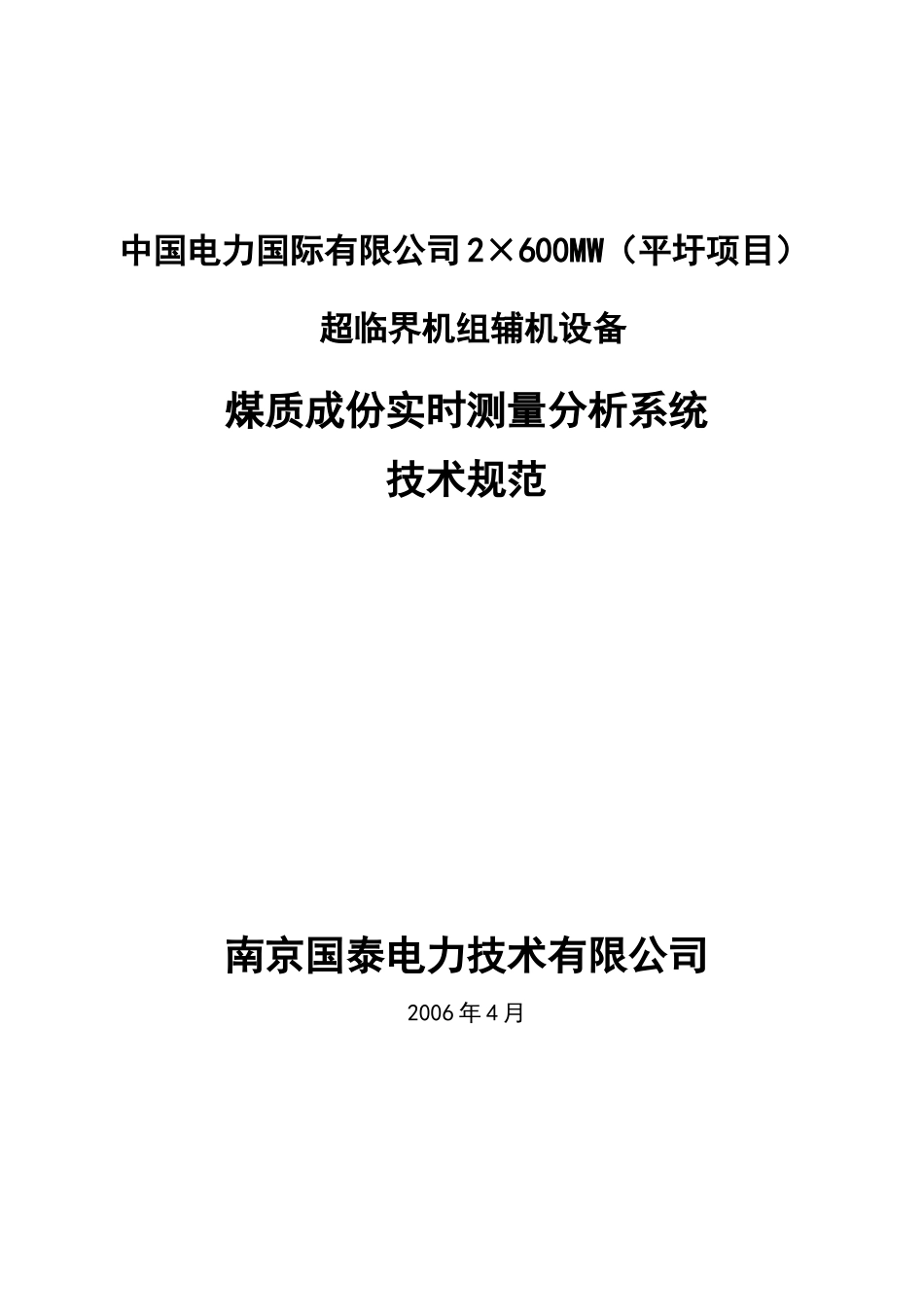 中国电力国际有限公司2×600MW（平圩项目）

超临界机组辅机设备

煤质成份实时测量分析系统
技术规范

南京国泰电力技术有限公司

2006年4月